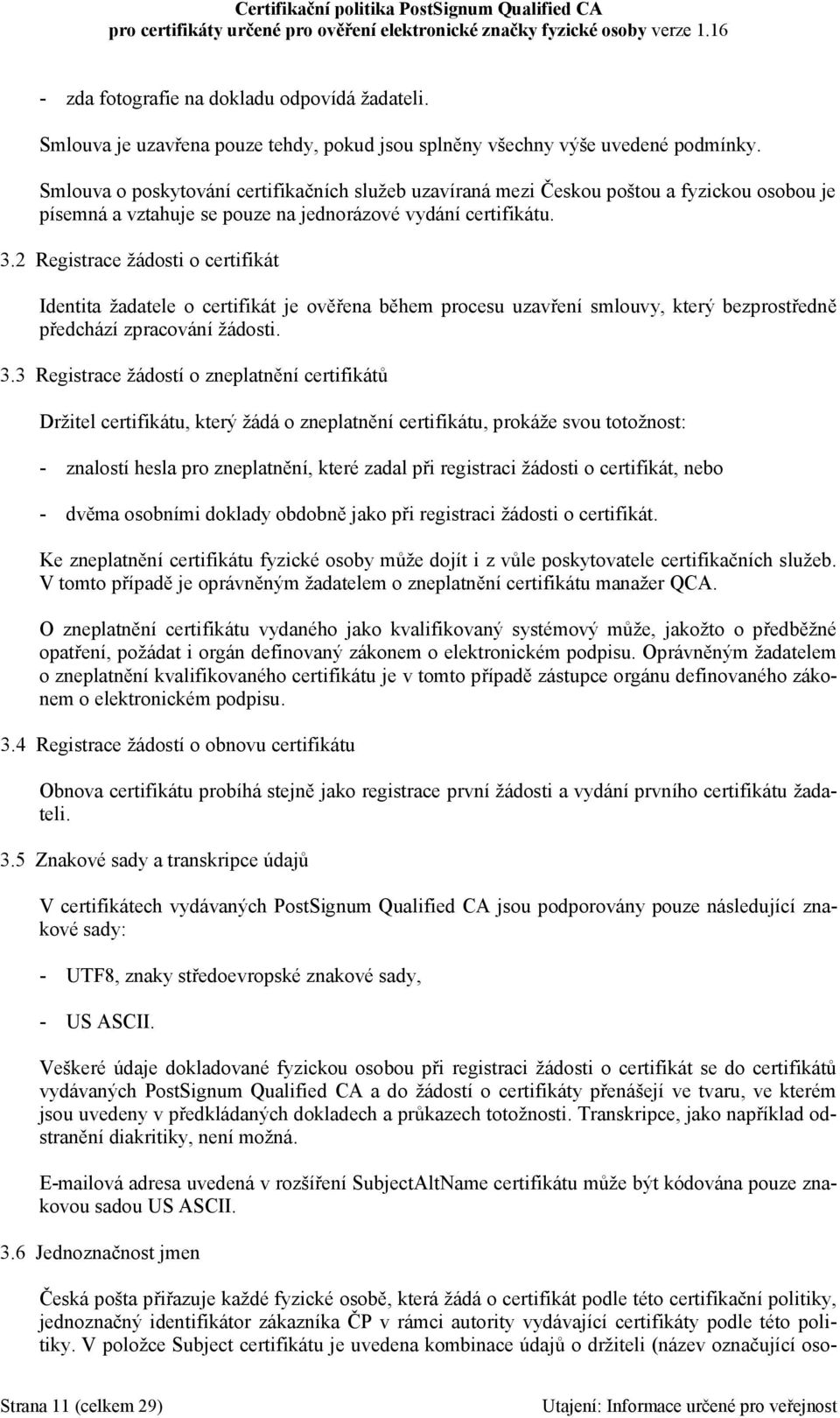 Certifikační politika PostSignum Qualified CA
pro certifikáty určené pro ověření elektronické značky fyzické osoby verze 1.16

- zda fotografie na dokladu odpovídá žadateli.

Smlouva je uzavřena pouze tehdy, pokud jsou splněny všechny výše uvedené podmínky.

Smlouva o poskytování certifikačních služeb uzavíraná mezi Českou poštou a fyzickou osobou je písemná a vztahuje se pouze na jednorázové vydání certifikátu.

3.2 Registrace žádosti o certifikát

Identita žadatele o certifikát je ověřena během procesu uzavření smlouvy, který bezprostředně předchází zpracování žádosti.

3.3 Registrace žádostí o zneplatnění certifikátů

Držitel certifikátu, který žádá o zneplatnění certifikátu, prokáže svou totožnost:

- znalostí hesla pro zneplatnění, které zadal při registraci žádosti o certifikát, nebo

- dvěma osobními doklady obdobně jako při registraci žádosti o certifikát.

Ke zneplatnění certifikátu fyzické osoby může dojít i z vůle poskytovatele certifikačních služeb. V tomto případě je oprávněným žadatelem o zneplatnění certifikátu manažer QCA.

O zneplatnění certifikátu vydaného jako kvalifikovaný systémový může, jakožto o předběžné opatření, požádat i orgán definovaný zákonem o elektronickém podpisu. Oprávněným žadatelem o zneplatnění kvalifikovaného certifikátu je v tomto případě zástupce orgánu definovaného zákonem o elektronickém podpisu.

3.4 Registrace žádostí o obnovu certifikátu

Obnova certifikátu probíhá stejně jako registrace první žádosti a vydání prvního certifikátu žadateli.

3.5 Znakové sady a transkripce údajů

V certifikátech vydávaných PostSignum Qualified CA jsou podporovány pouze následující znakové sady:

- UTF8, znaky středoevropské znakové sady,

- US ASCII.

Veškeré údaje dokladované fyzickou osobou při registraci žádosti o certifikát se do certifikátů vydávaných PostSignum Qualified CA a do žádostí o certifikáty přenášejí ve tvaru, ve kterém jsou uvedeny v předkládaných dokladech a průkazech totožnosti. Transkripce, jako například odstranění diakritiky, není možná.

E-mailová adresa uvedená v rozšíření SubjectAltName certifikátu může být kódována pouze znakovou sadou US ASCII.

3.6 Jednoznačnost jmen

Česká pošta přiřazuje každé fyzické osobě, která žádá o certifikát podle této certifikační politiky, jednoznačný identifikátor zákazníka ČP v rámci autority vydávající certifikáty podle této politiky. V položce Subject certifikátu je uvedena kombinace údajů o držiteli (název označující oso-

Strana 11 (celkem 29) Utajení: Informace určené pro veřejnost